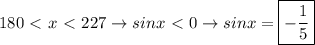 $180 < x < 227 \rightarrow sinx < 0 \rightarrow sinx = \boxed{-\frac{1}{5}}$